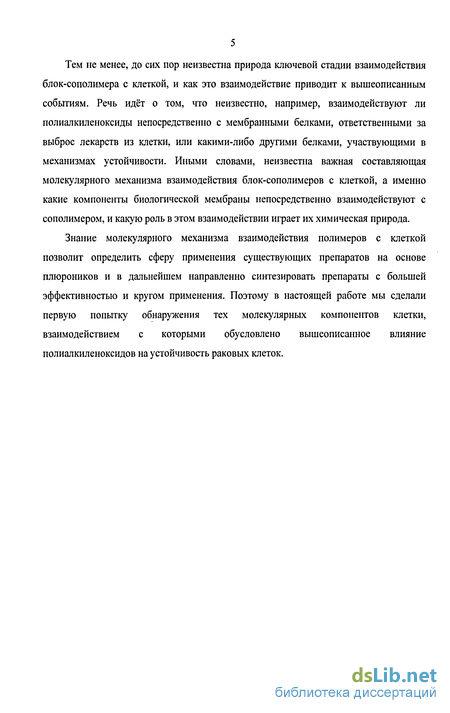 5

Тем не менее, до сих пор неизвестна природа ключевой стадии взаимодействия блок-сополимера с клеткой, и как это взаимодействие приводит к вышеописанным событиям. Речь идёт о том, что неизвестно, например, взаимодействуют ли полиалкиленоксиды непосредственно с мембранными белками, ответственными за выброс лекарств из клетки, или какими-либо другими белками, участвующими в механизмах устойчивости. Иными словами, неизвестна важная составляющая молекулярного механизма взаимодействия блок-сополимеров с клеткой, а именно какие компоненты биологической мембраны непосредственно взаимодействуют с сополимером, и какую роль в этом взаимодействии играет их химическая природа.

Знание молекулярного механизма взаимодействия полимеров с клеткой позволит определить сферу применения существующих препаратов на основе плюроников и в дальнейшем направленно синтезировать препараты с большей эффективностью и кругом применения. Поэтому в настоящей работе мы сделали первую попытку обнаружения тех молекулярных компонентов клетки, взаимодействием с которыми обусловлено вышеописанное влияние полиалкиленоксидов на устойчивость раковых клеток.

dsLib.net
библиотека диссертаций